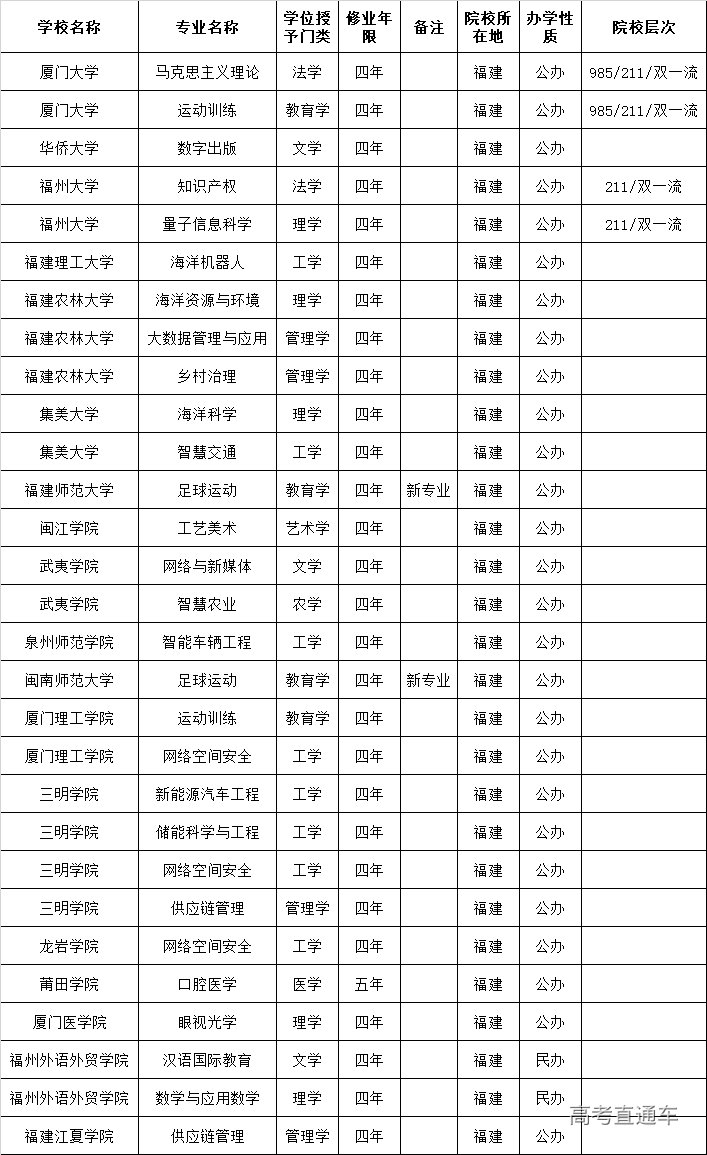 | 学校名称 | 专业名称 | 学位授予门类 | 修业年限 | 备注 | 院校所在地 | 办学性质 | 院校层次 |
|---|---|---|---|---|---|---|---|
| 厦门大学 | 马克思主义理论 | 法学 | 四年 | | 福建 | 公办 | 985/211/双一流 |
| 厦门大学 | 运动训练 | 教育学 | 四年 | | 福建 | 公办 | 985/211/双一流 |
| 华侨大学 | 数字出版 | 文学 | 四年 | | 福建 | 公办 | |
| 福州大学 | 知识产权 | 法学 | 四年 | | 福建 | 公办 | 211/双一流 |
| 福州大学 | 量子信息科学 | 理学 | 四年 | | 福建 | 公办 | 211/双一流 |
| 福建理工大学 | 海洋机器人 | 工学 | 四年 | | 福建 | 公办 | |
| 福建农林大学 | 海洋资源与环境 | 理学 | 四年 | | 福建 | 公办 | |
| 福建农林大学 | 大数据管理与应用 | 管理学 | 四年 | | 福建 | 公办 | |
| 福建农林大学 | 乡村治理 | 管理学 | 四年 | | 福建 | 公办 | |
| 集美大学 | 海洋科学 | 理学 | 四年 | | 福建 | 公办 | |
| 集美大学 | 智慧交通 | 工学 | 四年 | | 福建 | 公办 | |
| 福建师范大学 | 足球运动 | 教育学 | 四年 | 新专业 | 福建 | 公办 | |
| 闽江学院 | 工艺美术 | 艺术学 | 四年 | | 福建 | 公办 | |
| 武夷学院 | 网络与新媒体 | 文学 | 四年 | | 福建 | 公办 | |
| 武夷学院 | 智慧农业 | 农学 | 四年 | | 福建 | 公办 | |
| 泉州师范学院 | 智能车辆工程 | 工学 | 四年 | | 福建 | 公办 | |
| 闽南师范大学 | 足球运动 | 教育学 | 四年 | 新专业 | 福建 | 公办 | |
| 厦门理工学院 | 运动训练 | 教育学 | 四年 | | 福建 | 公办 | |
| 厦门理工学院 | 网络空间安全 | 工学 | 四年 | | 福建 | 公办 | |
| 三明学院 | 新能源汽车工程 | 工学 | 四年 | | 福建 | 公办 | |
| 三明学院 | 储能科学与工程 | 工学 | 四年 | | 福建 | 公办 | |
| 三明学院 | 网络空间安全 | 工学 | 四年 | | 福建 | 公办 | |
| 三明学院 | 供应链管理 | 管理学 | 四年 | | 福建 | 公办 | |
| 龙岩学院 | 网络空间安全 | 工学 | 四年 | | 福建 | 公办 | |
| 莆田学院 | 口腔医学 | 医学 | 五年 | | 福建 | 公办 | |
| 厦门医学院 | 眼视光学 | 理学 | 四年 | | 福建 | 公办 | |
| 福州外语外贸学院 | 汉语国际教育 | 文学 | 四年 | | 福建 | 民办 | |
| 福州外语外贸学院 | 数学与应用数学 | 理学 | 四年 | | 福建 | 民办 | |
| 福建江夏学院 | 供应链管理 | 管理学 | 四年 | | 福建 | 公办 | |

高考直通车